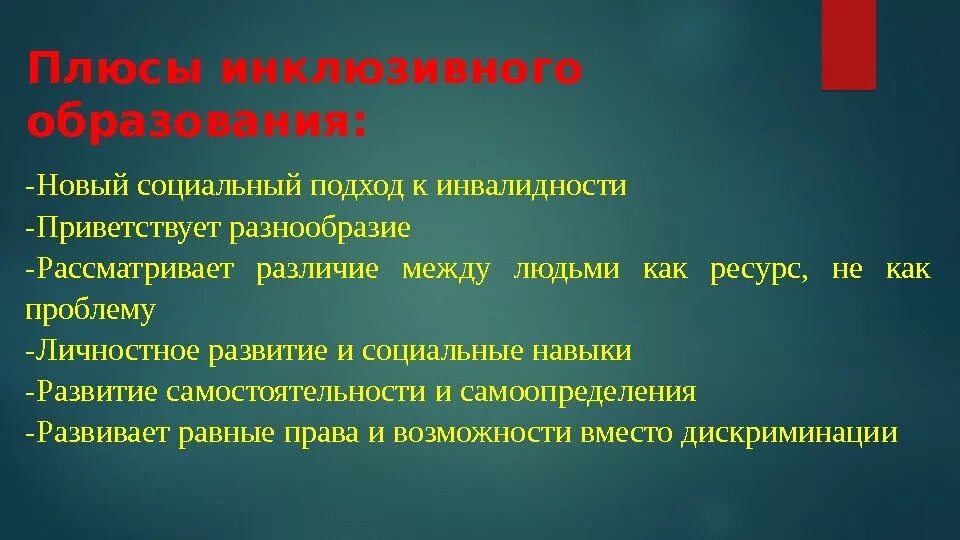 Плюсы инклюзивного образования:

-Новый социальный подход к инвалидности
-Приветствует разнообразие
-Рассматривает различие между людьми как ресурс, не как проблему
-Личностное развитие и социальные навыки
-Развитие самостоятельности и самоопределения
-Развивает равные права и возможности вместо дискриминации